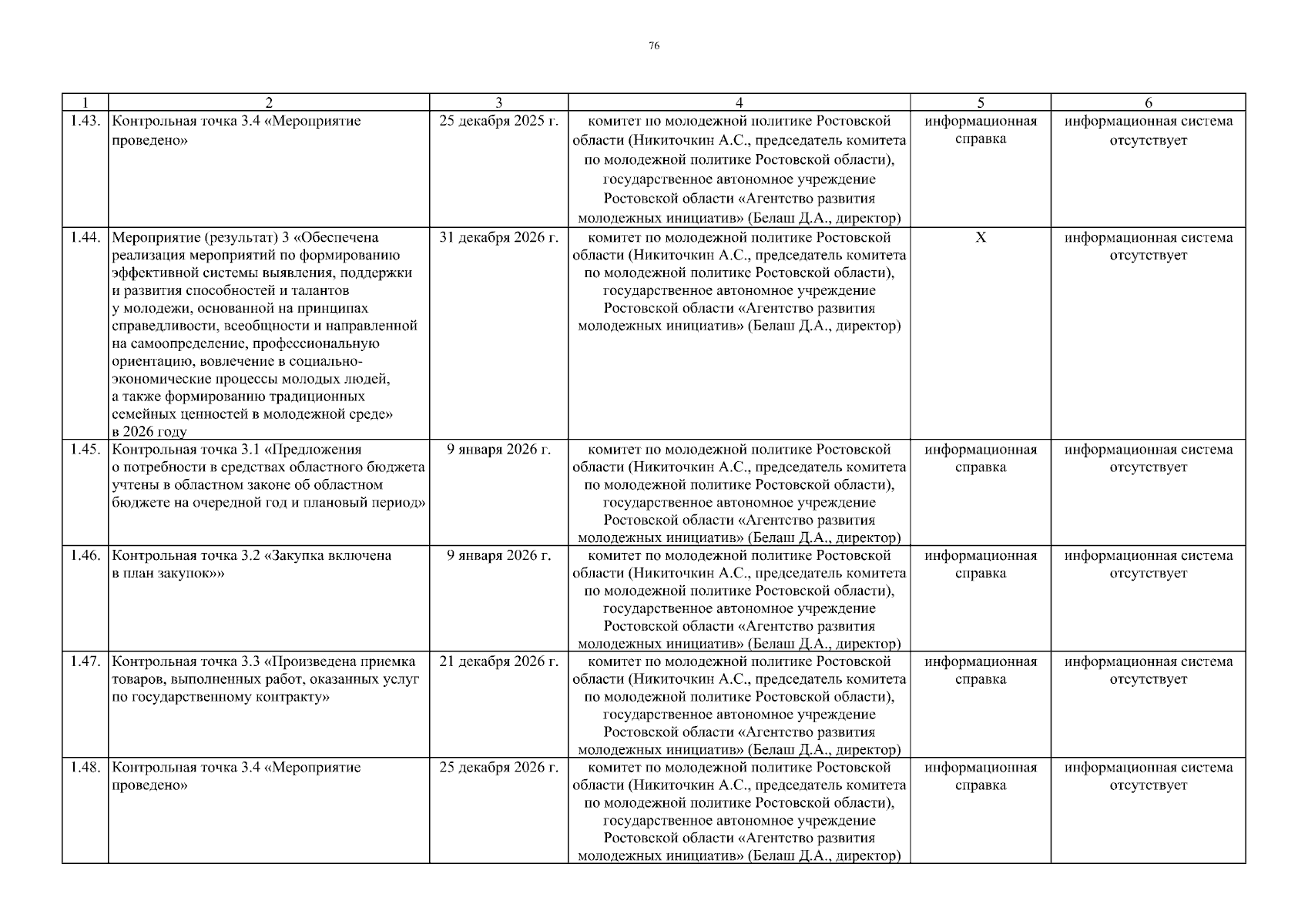 76

| 1 | 2 | 3 | 4 | 5 | 6 |
|---|---|---|---|---|---|
| 1.43. | Контрольная точка 3.4 «Мероприятие проведено» | 25 декабря 2025 г. | комитет по молодежной политике Ростовской области (Никиточкин А.С., председатель комитета по молодежной политике Ростовской области), государственное автономное учреждение Ростовской области «Агентство развития молодежных инициатив» (Белаш Д.А., директор) | информационная справка | информационная система отсутствует |
| 1.44. | Мероприятие (результат) 3 «Обеспечена реализация мероприятий по формированию эффективной системы выявления, поддержки и развития способностей и талантов у молодежи, основанной на принципах справедливости, всеобщности и направленной на самоопределение, профессиональную ориентацию, вовлечение в социально-экономические процессы молодых людей, а также формированию традиционных семейных ценностей в молодежной среде» в 2026 году | 31 декабря 2026 г. | комитет по молодежной политике Ростовской области (Никиточкин А.С., председатель комитета по молодежной политике Ростовской области), государственное автономное учреждение Ростовской области «Агентство развития молодежных инициатив» (Белаш Д.А., директор) | Х | информационная система отсутствует |
| 1.45. | Контрольная точка 3.1 «Предложения о потребности в средствах областного бюджета учтены в областном законе об областном бюджете на очередной год и плановый период» | 9 января 2026 г. | комитет по молодежной политике Ростовской области (Никиточкин А.С., председатель комитета по молодежной политике Ростовской области), государственное автономное учреждение Ростовской области «Агентство развития молодежных инициатив» (Белаш Д.А., директор) | информационная справка | информационная система отсутствует |
| 1.46. | Контрольная точка 3.2 «Закупка включена в план закупок»» | 9 января 2026 г. | комитет по молодежной политике Ростовской области (Никиточкин А.С., председатель комитета по молодежной политике Ростовской области), государственное автономное учреждение Ростовской области «Агентство развития молодежных инициатив» (Белаш Д.А., директор) | информационная справка | информационная система отсутствует |
| 1.47. | Контрольная точка 3.3 «Произведена приемка товаров, выполненных работ, оказанных услуг по государственному контракту» | 21 декабря 2026 г. | комитет по молодежной политике Ростовской области (Никиточкин А.С., председатель комитета по молодежной политике Ростовской области), государственное автономное учреждение Ростовской области «Агентство развития молодежных инициатив» (Белаш Д.А., директор) | информационная справка | информационная система отсутствует |
| 1.48. | Контрольная точка 3.4 «Мероприятие проведено» | 25 декабря 2026 г. | комитет по молодежной политике Ростовской области (Никиточкин А.С., председатель комитета по молодежной политике Ростовской области), государственное автономное учреждение Ростовской области «Агентство развития молодежных инициатив» (Белаш Д.А., директор) | информационная справка | информационная система отсутствует |